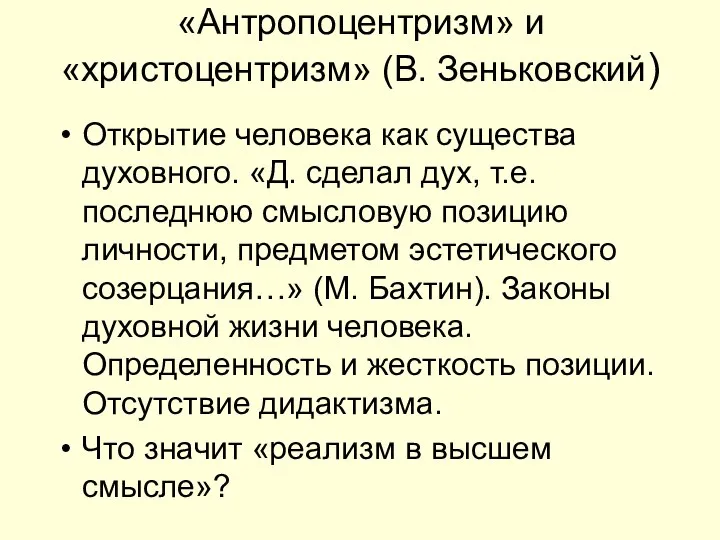 «Антропоцентризм» и «христоцентризм» (В. Зеньковский)

• Открытие человека как существа духовного. «Д. сделал дух, т.е. последнюю смысловую позицию личности, предметом эстетического созерцания…» (М. Бахтин). Законы духовной жизни человека. Определенность и жесткость позиции. Отсутствие дидактизма.

• Что значит «реализм в высшем смысле»?